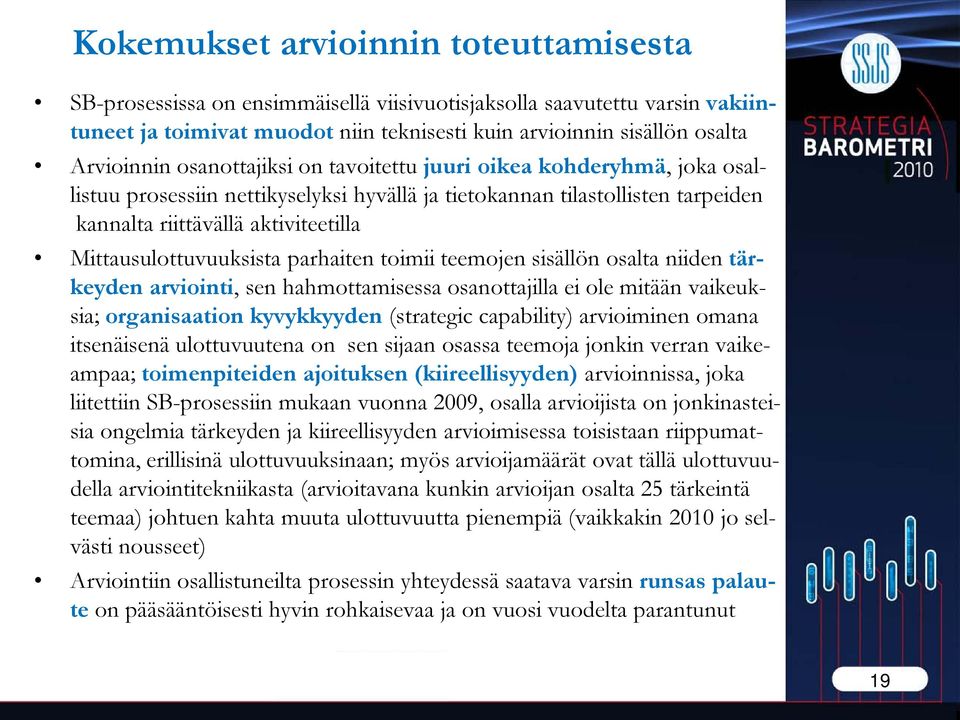 Kokemukset arvioinnin toteuttamisesta

• SB-prosessissa on ensimmäisellä viisivuotisjaksolla saavutettu varsin vakiintuneet ja toimivat muodot niin teknisesti kuin arvioinnin sisällön osalta

• Arvioinnin osanottajiksi on tavoitettu juuri oikea kohderyhmä, joka osallistuu prosessiin nettikyselyksi hyvällä ja tietokannan tilastollisten tarpeiden kannalta riittävällä aktiviteetilla

• Mittausulottuvuuksista parhaiten toimii teemojen sisällön osalta niiden tärkeyden arviointi, sen hahmottamisessa osanottajilla ei ole mitään vaikeuksia; organisaation kyvykkyyden (strategic capability) arvioiminen omana itsenäisenä ulottuvuutena on sen sijaan osassa teemoja jonkin verran vaikeampaa; toimenpiteiden ajoituksen (kiireellisyyden) arvioinnissa, joka liitettiin SB-prosessiin mukaan vuonna 2009, osalla arvioijista on jonkinasteisia ongelmia tärkeyden ja kiireellisyyden arvioimisessa toisistaan riippumattomina, erillisinä ulottuvuuksinaan; myös arvioijamäärät ovat tällä ulottuvuudella arviointitekniikasta (arvioitavana kunkin arvioijan osalta 25 tärkeintä teemaa) johtuen kahta muuta ulottuvuutta pienempiä (vaikkakin 2010 jo selvästi nousseet)

• Arviointiin osallistuneilta prosessin yhteydessä saatava varsin runsas palaute on pääsääntöisesti hyvin rohkaisevaa ja on vuosi vuodelta parantunut

SSJS

STRATEGIA
BAROMETRI
2010

19